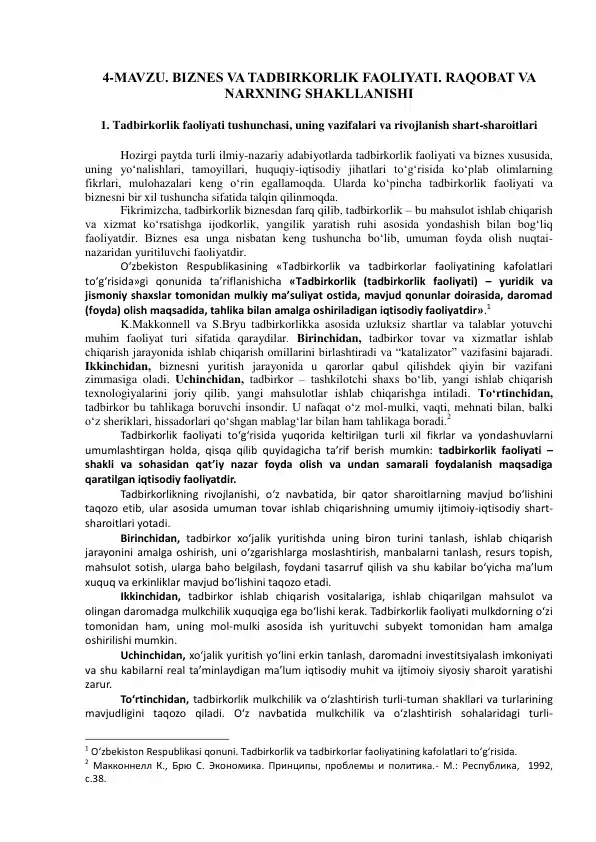 4-MAVZU. BIZNES VA TADBIRKORLIK FAOLIYATI. RAQOBAT VA NARXNING SHAKLLANISHI

1. Tadbirkorlik faoliyati tushunchasi, uning vazifalari va rivojlanish shart-sharoitlari

Hozirgi paytda turli ilmiy-nazariy adabiyotlarda tadbirkorlik faoliyati va biznes xususida, uning yo‘nalishlari, tamoyillari, huquqiy-iqtisodiy jihatlari to‘g‘risida ko‘plab olimlarning fikrlari, mulohazalari keng o‘rin egallamoqda. Ularda ko‘pincha tadbirkorlik faoliyati va biznesni bir xil tushuncha sifatida talqin qilinmoqda.

Fikrimizcha, tadbirkorlik biznesdan farq qilib, tadbirkorlik – bu mahsulot ishlab chiqarish va xizmat ko‘rsatishga ijodkorlik, yangilik yaratish ruhi asosida yondashish bilan bog‘liq faoliyatdir. Biznes esa unga nisbatan keng tushuncha bo‘lib, umuman foyda olish nuqtai-nazaridan yuritiluvchi faoliyatdir.

O‘zbekiston Respublikasining «Tadbirkorlik va tadbirkorlar faoliyatining kafolatlari to‘g‘risida»gi qonunida ta’riflanishicha «Tadbirkorlik (tadbirkorlik faoliyati) – yuridik va jismoniy shaxslar tomonidan mulkiy ma’suliyat ostida, mavjud qonunlar doirasida, daromad (foyda) olish maqsadida, tahlika bilan amalga oshiriladigan iqtisodiy faoliyatdir».$^1$

K.Makkonnell va S.Bryu tadbirkorlikka asosida uzluksiz shartlar va talablar yotuvchi muhim faoliyat turi sifatida qaraydilar. Birinchidan, tadbirkor tovar va xizmatlar ishlab chiqarish jarayonida ishlab chiqarish omillarini birlashtiradi va “katalizator” vazifasini bajaradi. Ikkinchidan, biznesni yuritish jarayonida u qarorlar qabul qilishdek qiyin bir vazifani zimmasiga oladi. Uchinchidan, tadbirkor – tashkilotchi shaxs bo‘lib, yangi ishlab chiqarish texnologiyalarini joriy qilib, yangi mahsulotlar ishlab chiqarishga intiladi. To‘rtinchidan, tadbirkor bu tahlikaga boruvchi insondir. U nafaqat o‘z mol-mulki, vaqti, mehnati bilan, balki o‘z sheriklari, hissadorlari qo‘shgan mablag‘lar bilan ham tahlikaga boradi.$^2$

Tadbirkorlik faoliyati to‘g‘risida yuqorida keltirilgan turli xil fikrlar va yondashuvlarni umumlashtirgan holda, qisqa qilib quyidagicha ta’rif berish mumkin: tadbirkorlik faoliyati – shakli va sohasidan qat’iy nazar foyda olish va undan samarali foydalanish maqsadiga qaratilgan iqtisodiy faoliyatdir.

Tadbirkorlikning rivojlanishi, o‘z navbatida, bir qator sharoitlarning mavjud bo‘lishini taqozo etib, ular asosida umuman tovar ishlab chiqarishning umumiy ijtimoiy-iqtisodiy shart-sharoitlari yotadi.

Birinchidan, tadbirkor xo‘jalik yuritishda uning biron turini tanlash, ishlab chiqarish jarayonini amalga oshirish, uni o‘zgarishlarga moslashtirish, manbalarni tanlash, resurs topish, mahsulot sotish, ularga baho belgilash, foydani tasarruf qilish va shu kabilar bo‘yicha ma’lum xuquq va erkinliklar mavjud bo‘lishini taqozo etadi.

Ikkinchidan, tadbirkor ishlab chiqarish vositalariga, ishlab chiqarilgan mahsulot va olingan daromadga mulkchilik xuquqiga ega bo‘lishi kerak. Tadbirkorlik faoliyati mulkdorning o‘zi tomonidan ham, uning mol-mulki asosida ish yurituvchi subyekt tomonidan ham amalga oshirilishi mumkin.

Uchinchidan, xo‘jalik yuritish yo‘lini erkin tanlash, daromadni investitsiyalash imkoniyati va shu kabilarni real ta’minlaydigan ma’lum iqtisodiy muhit va ijtimoiy siyosiy sharoit yaratishi zarur.

To‘rtinchidan, tadbirkorlik mulkchilik va o‘zlashtirish turli-tuman shakllari va turlarining mavjudligini taqozo qiladi. O‘z navbatida mulkchilik va o‘zlashtirish sohalaridagi turli-

$^1$ O‘zbekiston Respublikasi qonuni. Tadbirkorlik va tadbirkorlar faoliyatining kafolatlari to‘g‘risida.
$^2$ Макконнелл К., Брю С. Экономика. Принципы, проблемы и политика.- М.: Республика, 1992, с.38.